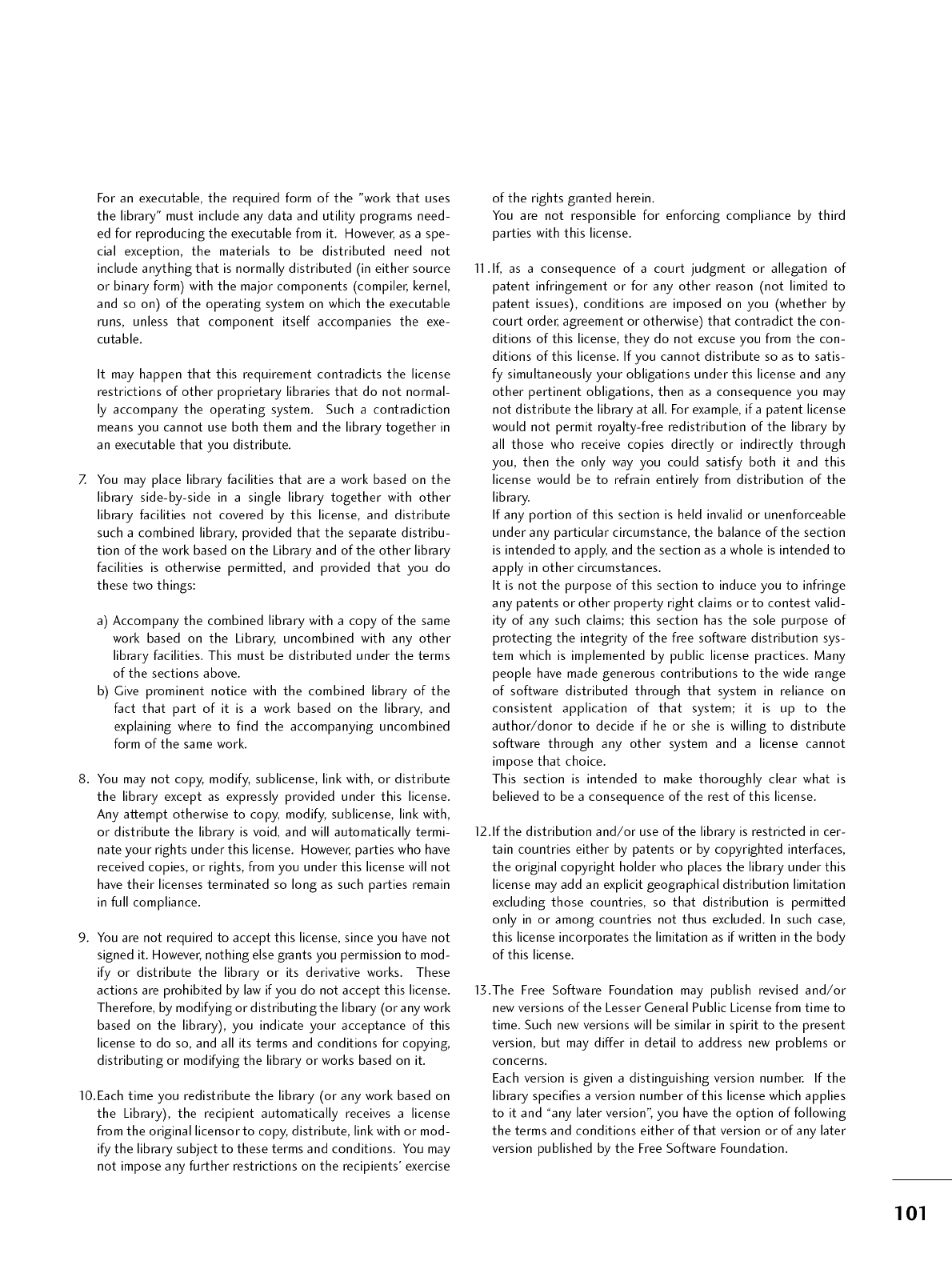 For an executable, the required form of the "work that uses the library" must include any data and utility programs needed for reproducing the executable from it. However, as a special exception, the materials to be distributed need not include anything that is normally distributed (in either source or binary form) with the major components (compiler, kernel, and so on) of the operating system on which the executable runs, unless that component itself accompanies the executable.

It may happen that this requirement contradicts the license restrictions of other proprietary libraries that do not normally accompany the operating system. Such a contradiction means you cannot use both them and the library together in an executable that you distribute.

7. You may place library facilities that are a work based on the library side-by-side in a single library together with other library facilities not covered by this license, and distribute such a combined library, provided that the separate distribution of the work based on the Library and of the other library facilities is otherwise permitted, and provided that you do these two things:

a) Accompany the combined library with a copy of the same work based on the Library, uncombined with any other library facilities. This must be distributed under the terms of the sections above.
b) Give prominent notice with the combined library of the fact that part of it is a work based on the library, and explaining where to find the accompanying uncombined form of the same work.

8. You may not copy, modify, sublicense, link with, or distribute the library except as expressly provided under this license. Any attempt otherwise to copy, modify, sublicense, link with, or distribute the library is void, and will automatically terminate your rights under this license. However, parties who have received copies, or rights, from you under this license will not have their licenses terminated so long as such parties remain in full compliance.

9. You are not required to accept this license, since you have not signed it. However, nothing else grants you permission to modify or distribute the library or its derivative works. These actions are prohibited by law if you do not accept this license. Therefore, by modifying or distributing the library (or any work based on the library), you indicate your acceptance of this license to do so, and all its terms and conditions for copying, distributing or modifying the library or works based on it.

10.Each time you redistribute the library (or any work based on the Library), the recipient automatically receives a license from the original licensor to copy, distribute, link with or modify the library subject to these terms and conditions. You may not impose any further restrictions on the recipients' exercise of the rights granted herein.
You are not responsible for enforcing compliance by third parties with this license.

11.If, as a consequence of a court judgment or allegation of patent infringement or for any other reason (not limited to patent issues), conditions are imposed on you (whether by court order, agreement or otherwise) that contradict the conditions of this license, they do not excuse you from the conditions of this license. If you cannot distribute so as to satisfy simultaneously your obligations under this license and any other pertinent obligations, then as a consequence you may not distribute the library at all. For example, if a patent license would not permit royalty-free redistribution of the library by all those who receive copies directly or indirectly through you, then the only way you could satisfy both it and this license would be to refrain entirely from distribution of the library.
If any portion of this section is held invalid or unenforceable under any particular circumstance, the balance of the section is intended to apply, and the section as a whole is intended to apply in other circumstances.
It is not the purpose of this section to induce you to infringe any patents or other property right claims or to contest validity of any such claims; this section has the sole purpose of protecting the integrity of the free software distribution system which is implemented by public license practices. Many people have made generous contributions to the wide range of software distributed through that system in reliance on consistent application of that system; it is up to the author/donor to decide if he or she is willing to distribute software through any other system and a license cannot impose that choice.
This section is intended to make thoroughly clear what is believed to be a consequence of the rest of this license.

12.If the distribution and/or use of the library is restricted in certain countries either by patents or by copyrighted interfaces, the original copyright holder who places the library under this license may add an explicit geographical distribution limitation excluding those countries, so that distribution is permitted only in or among countries not thus excluded. In such case, this license incorporates the limitation as if written in the body of this license.

13.The Free Software Foundation may publish revised and/or new versions of the Lesser General Public License from time to time. Such new versions will be similar in spirit to the present version, but may differ in detail to address new problems or concerns.
Each version is given a distinguishing version number. If the library specifies a version number of this license which applies to it and "any later version", you have the option of following the terms and conditions either of that version or of any later version published by the Free Software Foundation.

101